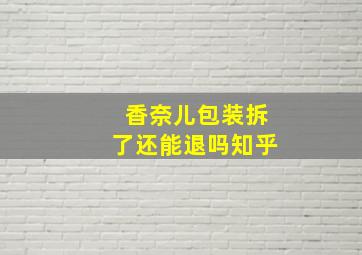 香奈儿包装拆了还能退吗知乎